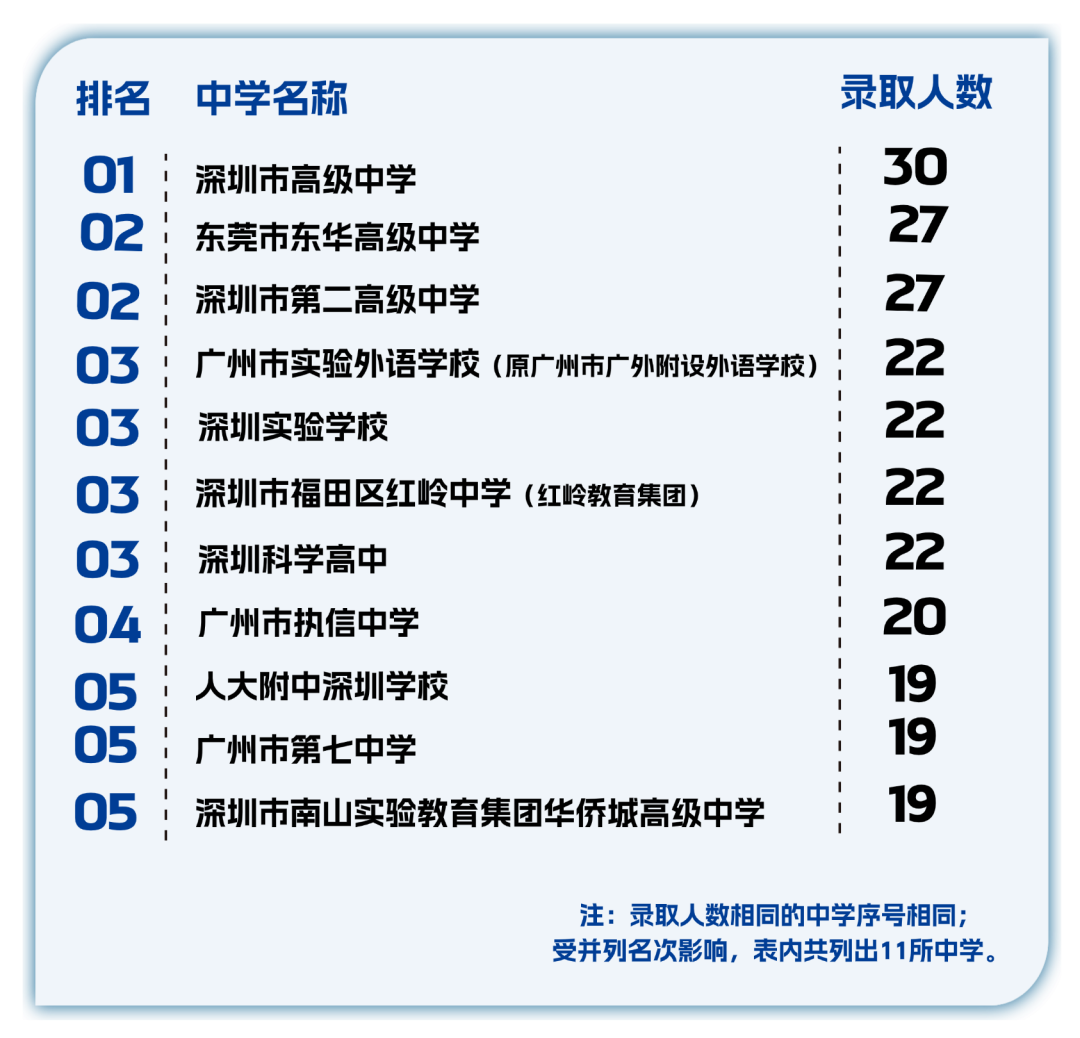 | 排名 | 中学名称 | 录取人数 |
|---|---|---|
| 01 | 深圳市高级中学 | 30 |
| 02 | 东莞市东华高级中学 | 27 |
| 02 | 深圳市第二高级中学 | 27 |
| 03 | 广州市实验外语学校（原广州市广外附设外语学校） | 22 |
| 03 | 深圳实验学校 | 22 |
| 03 | 深圳市福田区红岭中学（红岭教育集团） | 22 |
| 03 | 深圳科学高中 | 22 |
| 04 | 广州市执信中学 | 20 |
| 05 | 人大附中深圳学校 | 19 |
| 05 | 广州市第七中学 | 19 |
| 05 | 深圳市南山实验教育集团华侨城高级中学 | 19 |

注：录取人数相同的中学序号相同；
受并列名次影响，表内共列出11所中学。